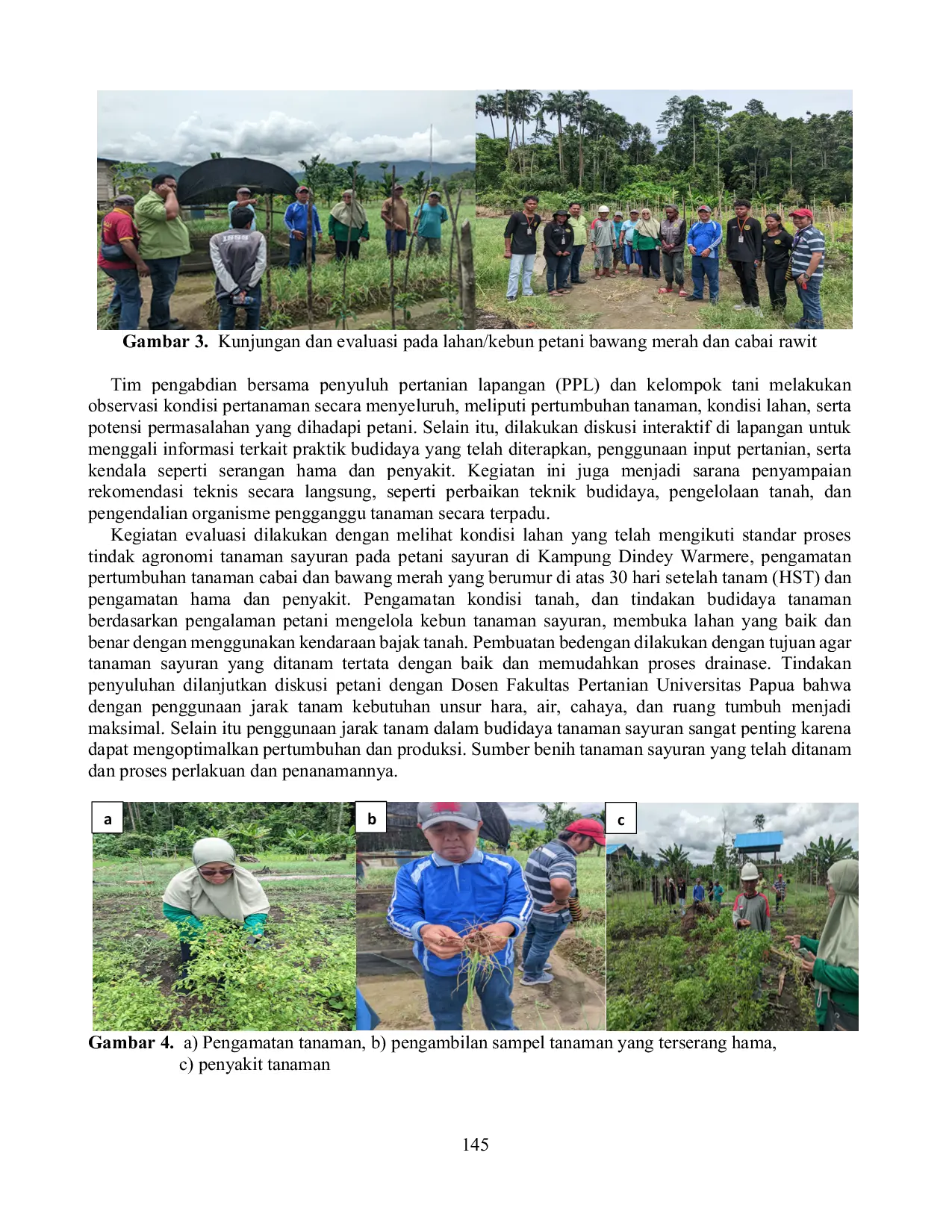 Gambar 3. Kunjungan dan evaluasi pada lahan/kebun petani bawang merah dan cabai rawit

Tim pengabdian bersama penyuluh pertanian lapangan (PPL) dan kelompok tani melakukan observasi kondisi pertanaman secara menyeluruh, meliputi pertumbuhan tanaman, kondisi lahan, serta potensi permasalahan yang dihadapi petani. Selain itu, dilakukan diskusi interaktif di lapangan untuk menggali informasi terkait praktik budidaya yang telah diterapkan, penggunaan input pertanian, serta kendala seperti serangan hama dan penyakit. Kegiatan ini juga menjadi sarana penyampaian rekomendasi teknis secara langsung, seperti perbaikan teknik budidaya, pengelolaan tanah, dan pengendalian organisme pengganggu tanaman secara terpadu.

Kegiatan evaluasi dilakukan dengan melihat kondisi lahan yang telah mengikuti standar proses tindak agronomi tanaman sayuran pada petani sayuran di Kampung Dindey Warmere, pengamatan pertumbuhan tanaman cabai dan bawang merah yang berumur di atas 30 hari setelah tanam (HST) dan pengamatan hama dan penyakit. Pengamatan kondisi tanah, dan tindakan budidaya tanaman berdasarkan pengalaman petani mengelola kebun tanaman sayuran, membuka lahan yang baik dan benar dengan menggunakan kendaraan bajak tanah. Pembuatan bedengan dilakukan dengan tujuan agar tanaman sayuran yang ditanam tertata dengan baik dan memudahkan proses drainase. Tindakan penyuluhan dilanjutkan diskusi petani dengan Dosen Fakultas Pertanian Universitas Papua bahwa dengan penggunaan jarak tanam kebutuhan unsur hara, air, cahaya, dan ruang tumbuh menjadi maksimal. Selain itu penggunaan jarak tanam dalam budidaya tanaman sayuran sangat penting karena dapat mengoptimalkan pertumbuhan dan produksi. Sumber benih tanaman sayuran yang telah ditanam dan proses perlakuan dan penanamannya.

a

b

c

Gambar 4. a) Pengamatan tanaman, b) pengambilan sampel tanaman yang terserang hama, c) penyakit tanaman

145